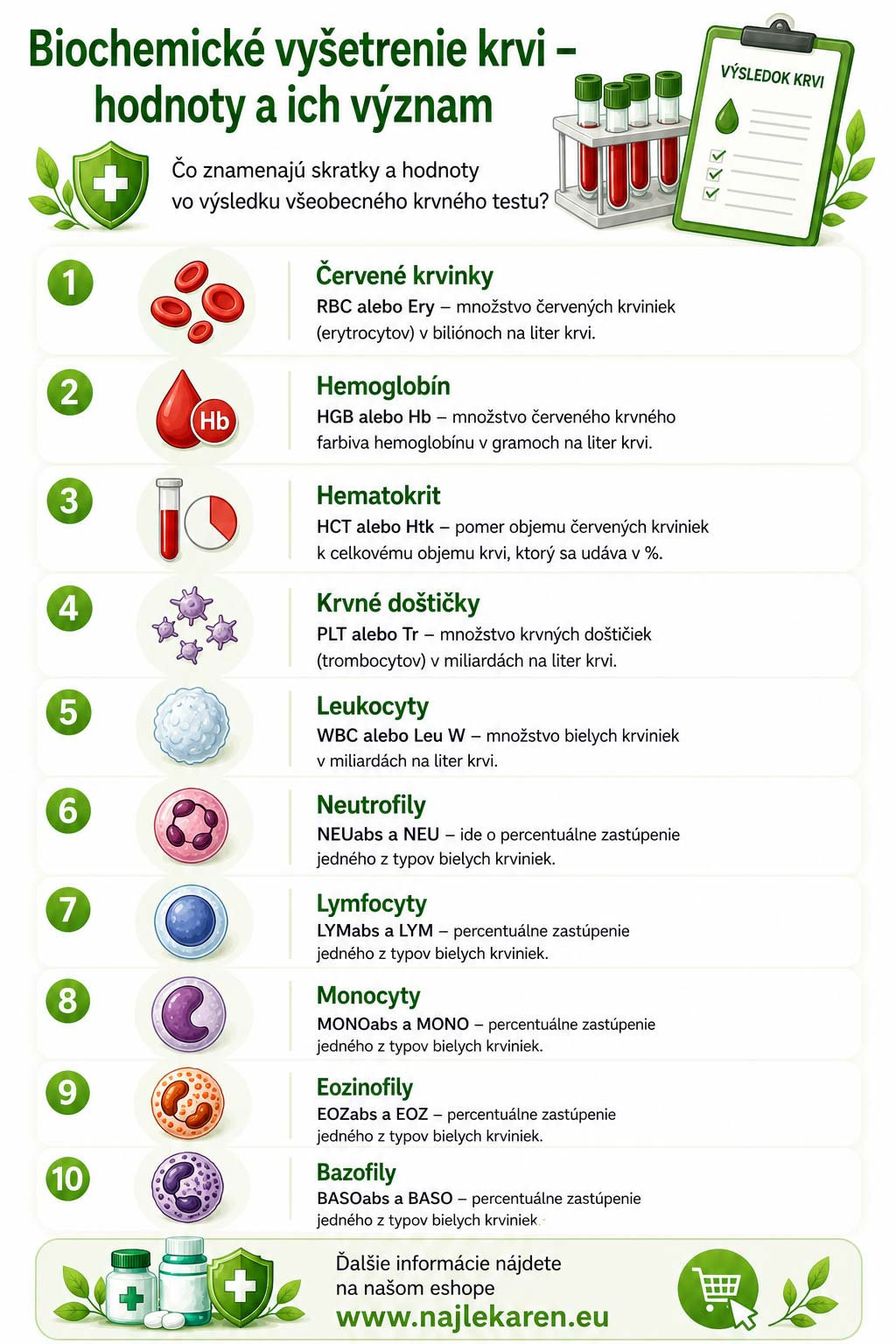 Biochemické vyšetrenie krvi – hodnoty a ich význam

VÝSLEDOK KRVI

Čo znamenajú skratky a hodnoty vo výsledku všeobecného krvného testu?

1
Červené krvinky
RBC alebo Ery – množstvo červených krviniek (erytrocytov) v biliónoch na liter krvi.

2
Hb
Hemoglobín
HGB alebo Hb – množstvo červeného krvného farbiva hemoglobínu v gramoch na liter krvi.

3
Hematokrit
HCT alebo Htk – pomer objemu červených krviniek k celkovému objemu krvi, ktorý sa udáva v %.

4
Krvné doštičky
PLT alebo Tr – množstvo krvných doštičiek (trombocytov) v miliardách na liter krvi.

5
Leukocyty
WBC alebo Leu W – množstvo bielych krviniek v miliardách na liter krvi.

6
Neutrofily
NEUabs a NEU – ide o percentuálne zastúpenie jedného z typov bielych krviniek.

7
Lymfocyty
LYMabs a LYM – percentuálne zastúpenie jedného z typov bielych krviniek.

8
Monocyty
MONOabs a MONO – percentuálne zastúpenie jedného z typov bielych krviniek.

9
Eozinofily
EOZabs a EOZ – percentuálne zastúpenie jedného z typov bielych krviniek.

10
Bazofily
BASOabs a BASO – percentuálne zastúpenie jedného z typov bielych krviniek.

Ďalšie informácie nájdete na našom eshope
www.najlekaren.eu